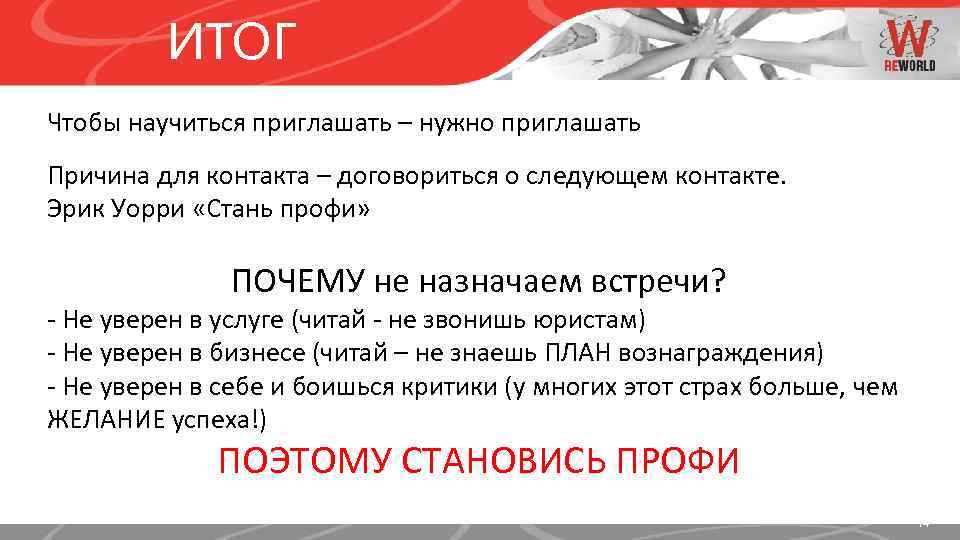 ИТОГ

W
REWORLD

Чтобы научиться приглашать – нужно приглашать

Причина для контакта – договориться о следующем контакте.
Эрик Уорри «Стань профи»

ПОЧЕМУ не назначаем встречи?
- Не уверен в услуге (читай - не звонишь юристам)
- Не уверен в бизнесе (читай – не знаешь ПЛАН вознаграждения)
- Не уверен в себе и боишься критики (у многих этот страх больше, чем ЖЕЛАНИЕ успеха!)

ПОЭТОМУ СТАНОВИСЬ ПРОФИ